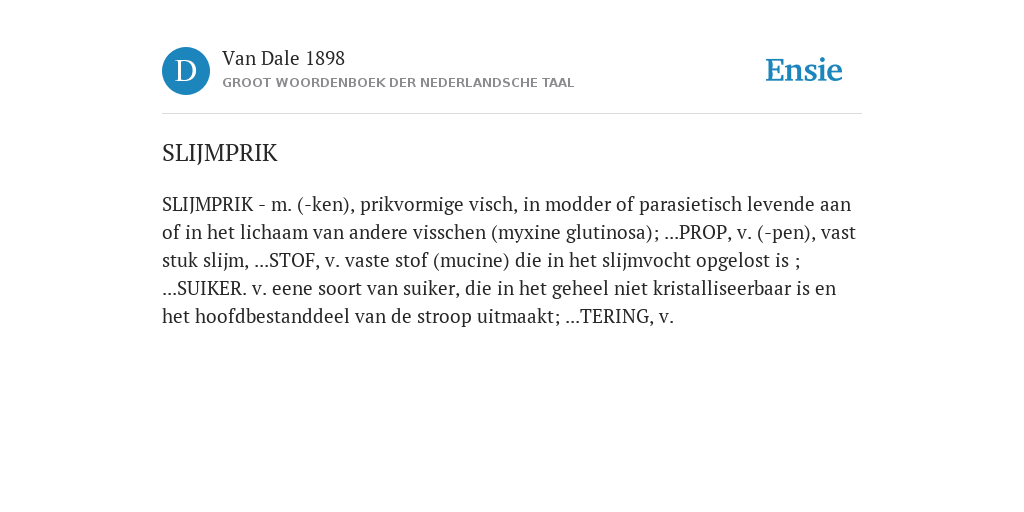 D

Van Dale 1898
GROOT WOORDENBOEK DER NEDERLANDSCHE TAAL

Ensie

SLIJMPRIK

SLIJMPRIK - m. (-ken), prikvormige visch, in modder of parasietisch levende aan of in het lichaam van andere visschen (myxine glutinosa); ...PROP, v. (-pen), vast stuk slijm, ...STOF, v. vaste stof (mucine) die in het slijmvocht opgelost is ; ...SUIKER. v. eene soort van suiker, die in het geheel niet kristalliseerbaar is en het hoofdbestanddeel van de stroop uitmaakt; ...TERING, v.